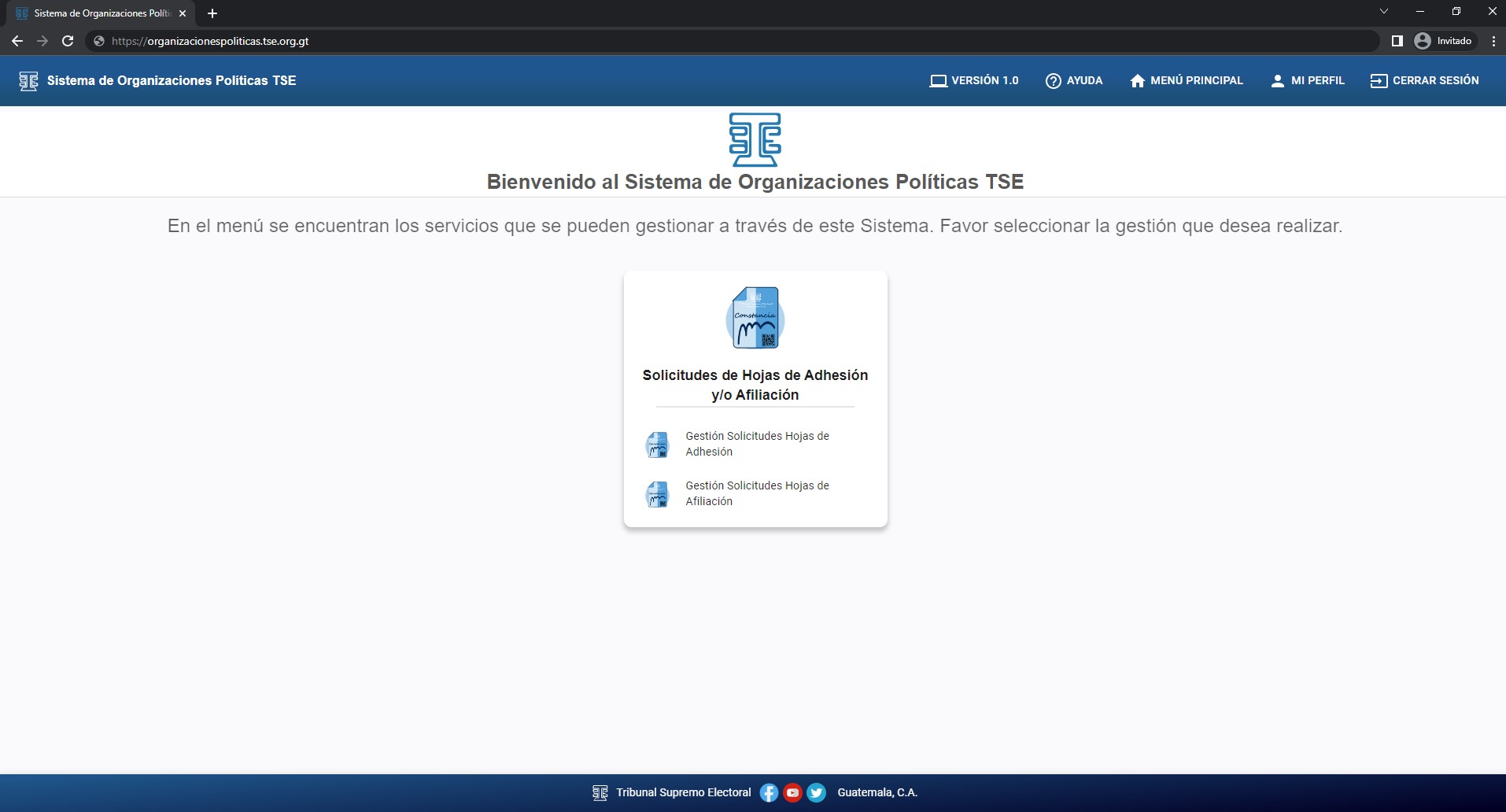 Sistema de Organizaciones Políti

https://organizacionespoliticas.tse.org.gt

Invitado

Sistema de Organizaciones Políticas TSE

VERSIÓN 1.0 AYUDA MENÚ PRINCIPAL MI PERFIL CERRAR SESIÓN

Bienvenido al Sistema de Organizaciones Políticas TSE

En el menú se encuentran los servicios que se pueden gestionar a través de este Sistema. Favor seleccionar la gestión que desea realizar.

Constancia

Solicitudes de Hojas de Adhesión y/o Afiliación

Gestión Solicitudes Hojas de Adhesión

Gestión Solicitudes Hojas de Afiliación

Tribunal Supremo Electoral Guatemala, C.A.